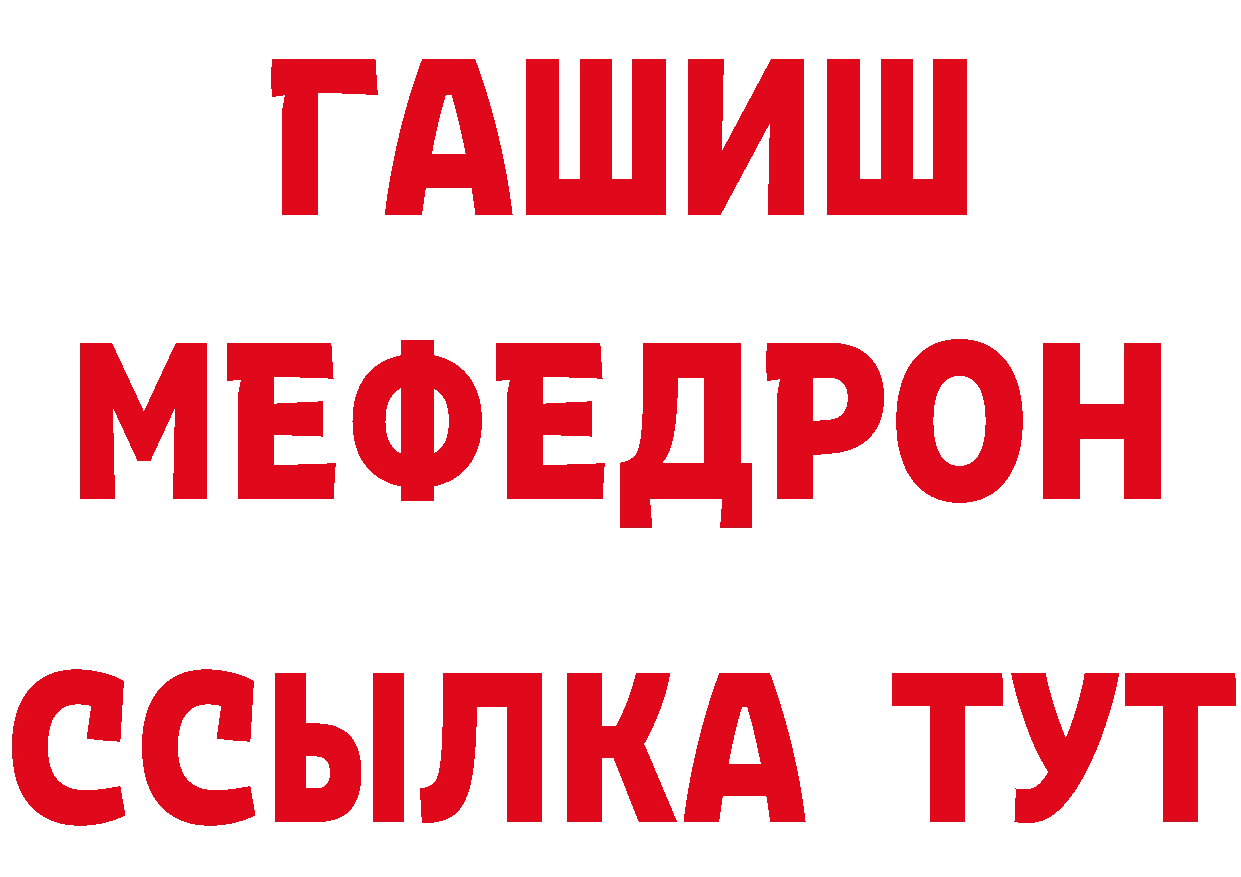 ГАШИШ
МЕФЕДРОН
ССЫЛКА ТУТ